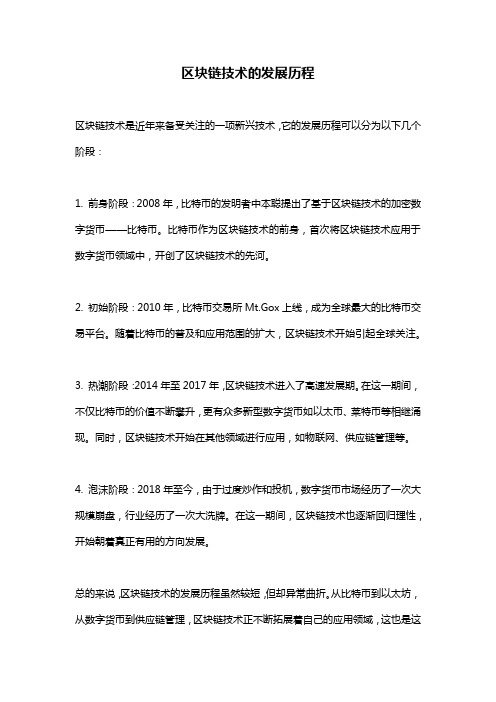 区块链技术的发展历程

区块链技术是近年来备受关注的一项新兴技术，它的发展历程可以分为以下几个阶段：

1. 前身阶段：2008 年，比特币的发明者中本聪提出了基于区块链技术的加密数字货币——比特币。比特币作为区块链技术的前身，首次将区块链技术应用于数字货币领域中，开创了区块链技术的先河。

2. 初始阶段：2010 年，比特币交易所 Mt.Gox 上线，成为全球最大的比特币交易平台。随着比特币的普及和应用范围的扩大，区块链技术开始引起全球关注。

3. 热潮阶段：2014 年至 2017 年，区块链技术进入了高速发展期。在这一期间，不仅比特币的价值不断攀升，更有众多新型数字货币如以太币、莱特币等相继涌现。同时，区块链技术开始在其他领域进行应用，如物联网、供应链管理等。

4. 泡沫阶段：2018 年至今，由于过度炒作和投机，数字货币市场经历了一次大规模崩盘，行业经历了一次大洗牌。在这一期间，区块链技术也逐渐回归理性，开始朝着真正有用的方向发展。

总的来说，区块链技术的发展历程虽然较短，但却异常曲折。从比特币到以太坊，从数字货币到供应链管理，区块链技术正不断拓展着自己的应用领域，这也是这